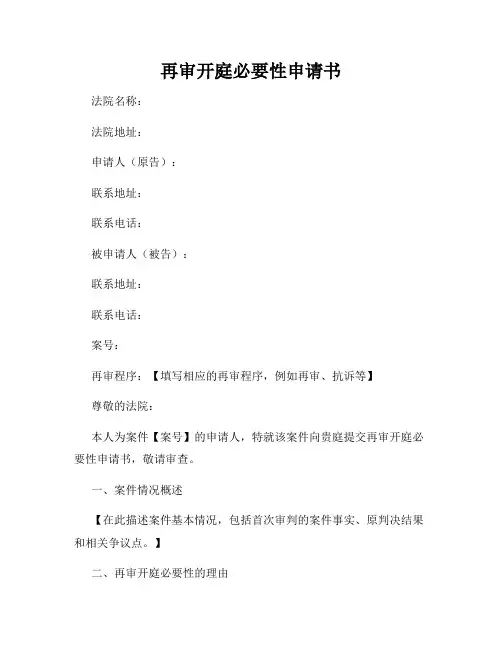 再审开庭必要性申请书

法院名称：

法院地址：

申请人（原告）：

联系地址：

联系电话：

被申请人（被告）：

联系地址：

联系电话：

案号：

再审程序：【填写相应的再审程序，例如再审、抗诉等】

尊敬的法院：

本人为案件【案号】的申请人，特就该案件向贵庭提交再审开庭必要性申请书，敬请审查。

一、案件情况概述

【在此描述案件基本情况，包括首次审判的案件事实、原判决结果和相关争议点。】

二、再审开庭必要性的理由